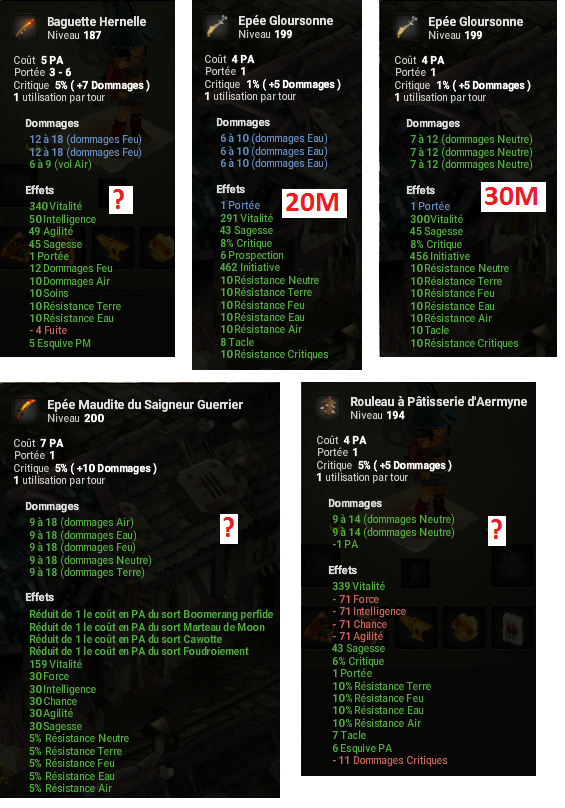 Baguette Hernelle
Niveau 187

Coût 5 PA
Portée 3 - 6
Critique 5% ( +7 Dommages )
1 utilisation par tour

Dommages
12 à 18 (dommages Feu)
12 à 18 (dommages Feu)
6 à 9 (vol Air)

Effets
?
340 Vitalité
50 Intelligence
49 Agilité
45 Sagesse
1 Portée
12 Dommages Feu
10 Dommages Air
10 Soins
10 Résistance Terre
10 Résistance Eau
- 4 Fuite
5 Esquive PM

Epée Gloursonne
Niveau 199

Coût 4 PA
Portée 1
Critique 1% ( +5 Dommages )
1 utilisation par tour

Dommages
6 à 10 (dommages Eau)
6 à 10 (dommages Eau)
6 à 10 (dommages Eau)

Effets
20M
1 Portée
291 Vitalité
43 Sagesse
8% Critique
6 Prospection
462 Initiative
10 Résistance Neutre
10 Résistance Terre
10 Résistance Feu
10 Résistance Eau
10 Résistance Air
8 Tacle
10 Résistance Critiques

Epée Gloursonne
Niveau 199

Coût 4 PA
Portée 1
Critique 1% ( +5 Dommages )
1 utilisation par tour

Dommages
7 à 12 (dommages Neutre)
7 à 12 (dommages Neutre)
7 à 12 (dommages Neutre)

Effets
30M
1 Portée
300 Vitalité
45 Sagesse
8% Critique
456 Initiative
10 Résistance Neutre
10 Résistance Terre
10 Résistance Feu
10 Résistance Eau
10 Résistance Air
10 Tacle
10 Résistance Critiques

Epée Maudite du Saigneur Guerrier
Niveau 200

Coût 7 PA
Portée 1
Critique 5% ( +10 Dommages )
1 utilisation par tour

Dommages
9 à 18 (dommages Air)
9 à 18 (dommages Eau)
9 à 18 (dommages Feu)
9 à 18 (dommages Neutre)
9 à 18 (dommages Terre)
?

Effets
Réduit de 1 le coût en PA du sort Boomerang perfide
Réduit de 1 le coût en PA du sort Marteau de Moon
Réduit de 1 le coût en PA du sort Cawotte
Réduit de 1 le coût en PA du sort Foudroiement
159 Vitalité
30 Force
30 Intelligence
30 Chance
30 Agilité
30 Sagesse
5% Résistance Neutre
5% Résistance Terre
5% Résistance Feu
5% Résistance Eau
5% Résistance Air

Rouleau à Pâtisserie d'Aermyne
Niveau 194

Coût 4 PA
Portée 1
Critique 5% ( +5 Dommages )
1 utilisation par tour

Dommages
9 à 14 (dommages Neutre)
9 à 14 (dommages Neutre)
-1 PA
?

Effets
339 Vitalité
- 71 Force
- 71 Intelligence
- 71 Chance
- 71 Agilité
43 Sagesse
6% Critique
1 Portée
10% Résistance Terre
10% Résistance Feu
10% Résistance Eau
10% Résistance Air
7 Tacle
6 Esquive PA
- 11 Dommages Critiques